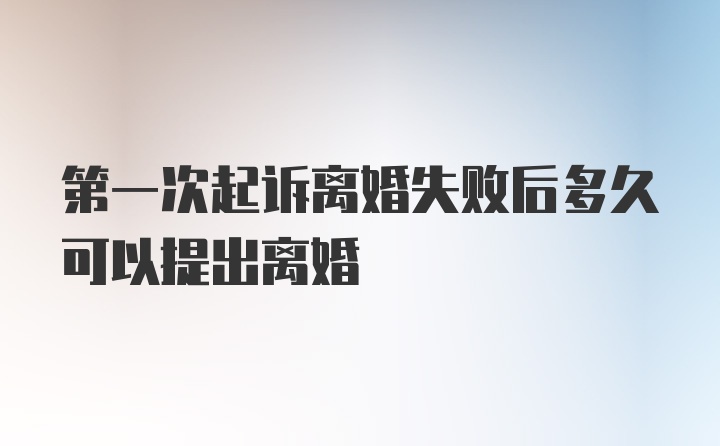 第一次起诉离婚失败后多久可以提出离婚